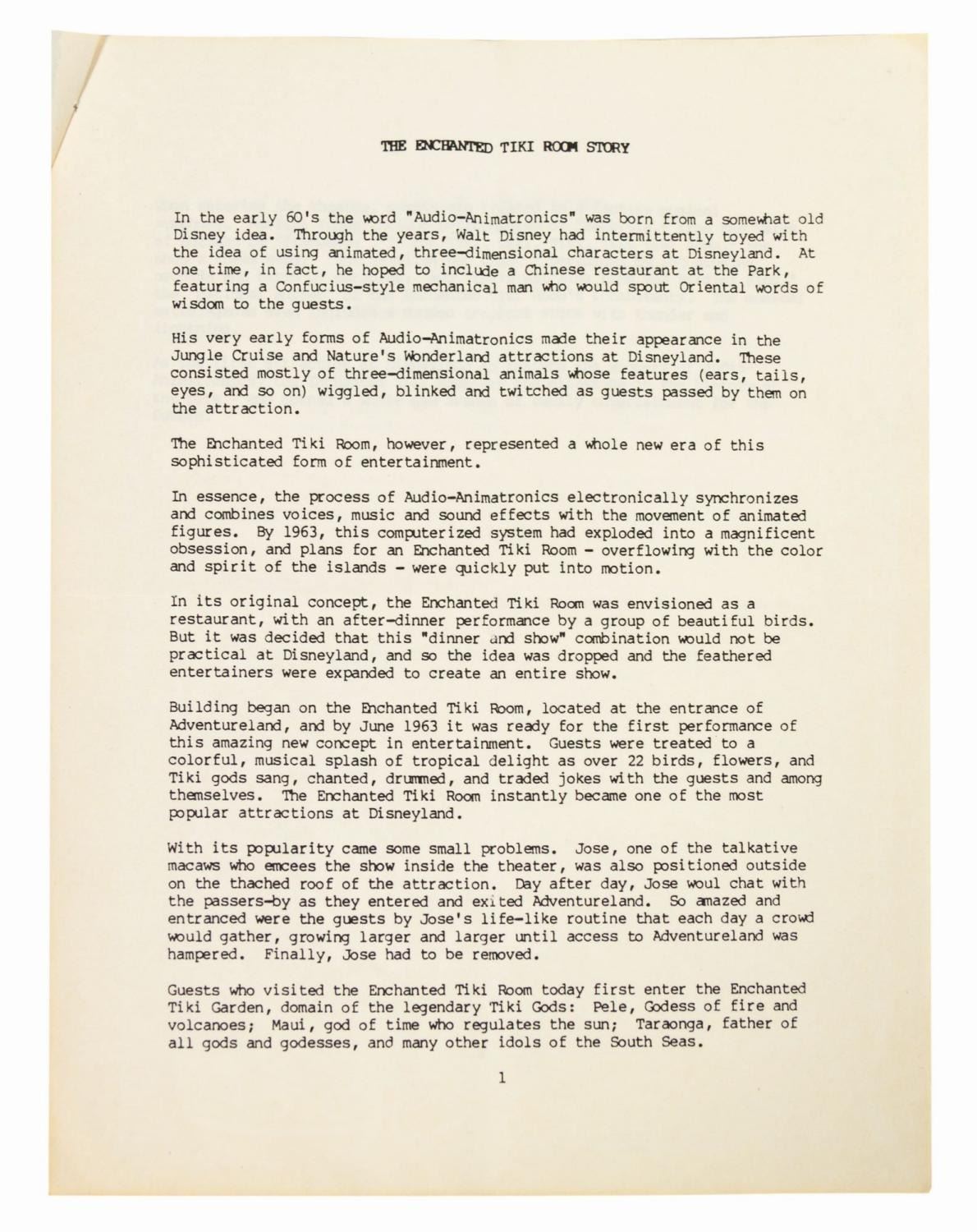 THE ENCHANTED TIKI ROOM STORY

In the early 60's the word "Audio-Animatronics" was born from a somewhat old Disney idea. Through the years, Walt Disney had intermittently toyed with the idea of using animated, three-dimensional characters at Disneyland. At one time, in fact, he hoped to include a Chinese restaurant at the Park, featuring a Confucius-style mechanical man who would spout Oriental words of wisdom to the guests.

His very early forms of Audio-Animatronics made their appearance in the Jungle Cruise and Nature's Wonderland attractions at Disneyland. These consisted mostly of three-dimensional animals whose features (ears, tails, eyes, and so on) wiggled, blinked and twitched as guests passed by them on the attraction.

The Enchanted Tiki Room, however, represented a whole new era of this sophisticated form of entertainment.

In essence, the process of Audio-Animatronics electronically synchronizes and combines voices, music and sound effects with the movement of animated figures. By 1963, this computerized system had exploded into a magnificent obsession, and plans for an Enchanted Tiki Room - overflowing with the color and spirit of the islands - were quickly put into motion.

In its original concept, the Enchanted Tiki Room was envisioned as a restaurant, with an after-dinner performance by a group of beautiful birds. But it was decided that this "dinner and show" combination would not be practical at Disneyland, and so the idea was dropped and the feathered entertainers were expanded to create an entire show.

Building began on the Enchanted Tiki Room, located at the entrance of Adventureland, and by June 1963 it was ready for the first performance of this amazing new concept in entertainment. Guests were treated to a colorful, musical splash of tropical delight as over 22 birds, flowers, and Tiki gods sang, chanted, drummed, and traded jokes with the guests and among themselves. The Enchanted Tiki Room instantly became one of the most popular attractions at Disneyland.

With its popularity came some small problems. Jose, one of the talkative macaws who emcees the show inside the theater, was also positioned outside on the thached roof of the attraction. Day after day, Jose woul chat with the passers-by as they entered and exited Adventureland. So amazed and entranced were the guests by Jose's life-like routine that each day a crowd would gather, growing larger and larger until access to Adventureland was hampered. Finally, Jose had to be removed.

Guests who visited the Enchanted Tiki Room today first enter the Enchanted Tiki Garden, domain of the legendary Tiki Gods: Pele, Godess of fire and volcanoes; Maui, god of time who regulates the sun; Taraonga, father of all gods and godesses, and many other idols of the South Seas.

1